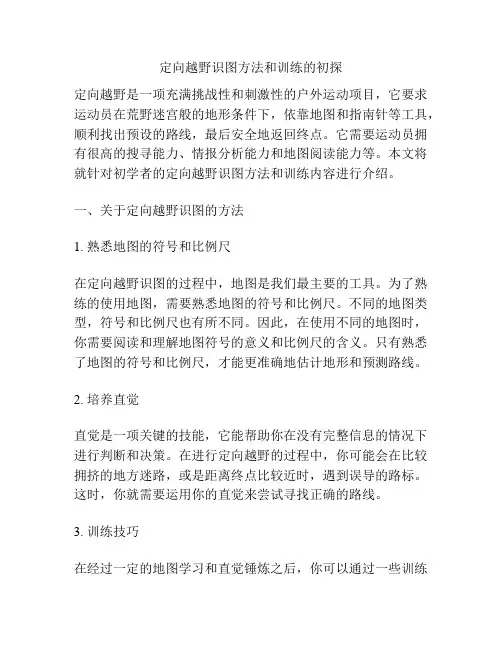 定向越野识图方法和训练的初探

定向越野是一项充满挑战性和刺激性的户外运动项目，它要求运动员在荒野迷宫般的地形条件下，依靠地图和指南针等工具，顺利找出预设的路线，最后安全地返回终点。它需要运动员拥有很高的搜寻能力、情报分析能力和地图阅读能力等。本文将就针对初学者的定向越野识图方法和训练内容进行介绍。

一、关于定向越野识图的方法

1. 熟悉地图的符号和比例尺

在定向越野识图的过程中，地图是我们最主要的工具。为了熟练的使用地图，需要熟悉地图的符号和比例尺。不同的地图类型，符号和比例尺也有所不同。因此，在使用不同的地图时，你需要阅读和理解地图符号的意义和比例尺的含义。只有熟悉了地图的符号和比例尺，才能更准确地估计地形和预测路线。

2. 培养直觉

直觉是一项关键的技能，它能帮助你在没有完整信息的情况下进行判断和决策。在进行定向越野的过程中，你可能会在比较拥挤的地方迷路，或是距离终点比较近时，遇到误导的路标。这时，你就需要运用你的直觉来尝试寻找正确的路线。

3. 训练技巧

在经过一定的地图学习和直觉锤炼之后，你可以通过一些训练